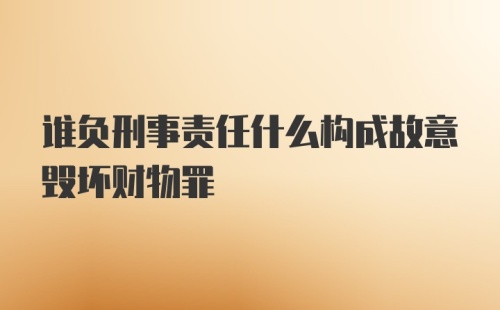 谁负刑事责任什么构成故意毁坏财物罪